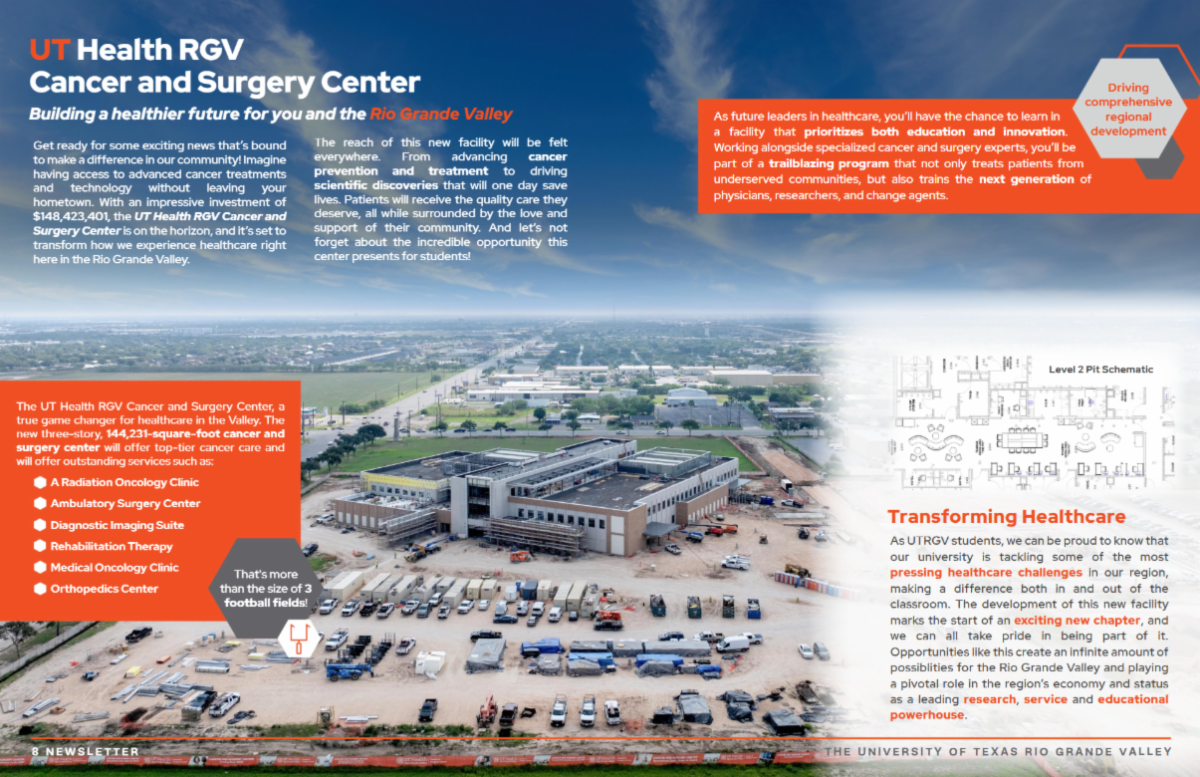 UT Health RGV Cancer and Surgery Center

Building a healthier future for you and the Rio Grande Valley

Get ready for some exciting news that's bound to make a difference in our community! Imagine having access to advanced cancer treatments and technology without leaving your hometown. With an impressive investment of $148,423,401, the UT Health RGV Cancer and Surgery Center is on the horizon, and it's set to transform how we experience healthcare right here in the Rio Grande Valley.

The reach of this new facility will be felt everywhere. From advancing cancer prevention and treatment to driving scientific discoveries that will one day save lives. Patients will receive the quality care they deserve, all while surrounded by the love and support of their community. And let's not forget about the incredible opportunity this center presents for students!

As future leaders in healthcare, you'll have the chance to learn in a facility that prioritizes both education and innovation. Working alongside specialized cancer and surgery experts, you'll be part of a trailblazing program that not only treats patients from underserved communities, but also trains the next generation of physicians, researchers, and change agents.

Driving comprehensive regional development

The UT Health RGV Cancer and Surgery Center, a true game changer for healthcare in the Valley. The new three-story, 144,231-square-foot cancer and surgery center will offer top-tier cancer care and will offer outstanding services such as:

A Radiation Oncology Clinic
Ambulatory Surgery Center
Diagnostic Imaging Suite
Rehabilitation Therapy
Medical Oncology Clinic
Orthopedics Center

That's more than the size of 3 football fields!

Level 2 Pit Schematic

Transforming Healthcare

As UTRGV students, we can be proud to know that our university is tackling some of the most pressing healthcare challenges in our region, making a difference both in and out of the classroom. The development of this new facility marks the start of an exciting new chapter, and we can all take pride in being part of it. Opportunities like this create an infinite amount of possiblities for the Rio Grande Valley and playing a pivotal role in the region's economy and status as a leading research, service and educational powerhouse.

8 NEWSLETTER

THE UNIVERSITY OF TEXAS RIO GRANDE VALLEY